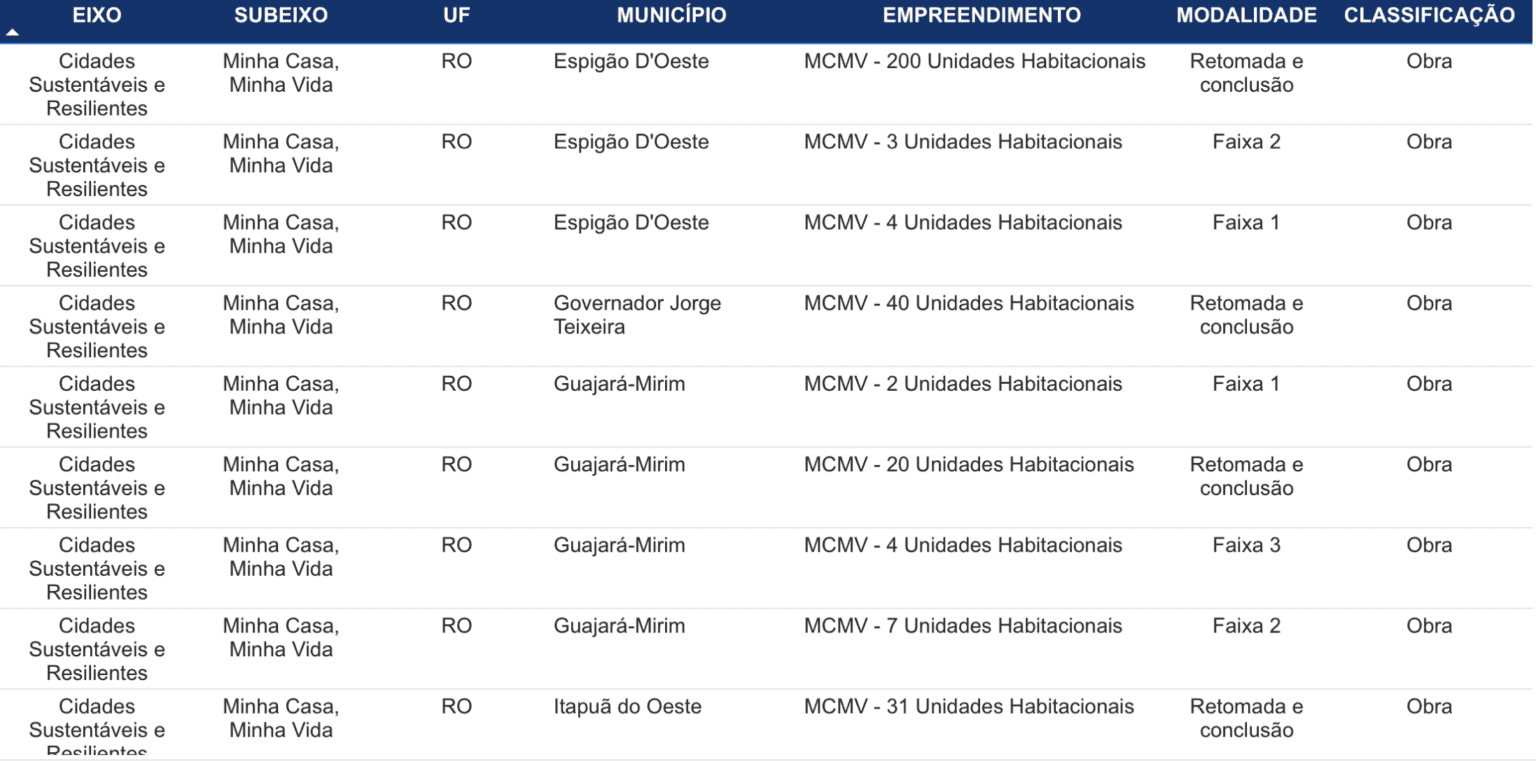 | EIXO | SUBEIXO | UF | MUNICÍPIO | EMPREENDIMENTO | MODALIDADE | CLASSIFICAÇÃO |
|---|---|---|---|---|---|---|
| Cidades Sustentáveis e Resilientes | Minha Casa, Minha Vida | RO | Espigão D'Oeste | MCMV - 200 Unidades Habitacionais | Retomada e conclusão | Obra |
| Cidades Sustentáveis e Resilientes | Minha Casa, Minha Vida | RO | Espigão D'Oeste | MCMV - 3 Unidades Habitacionais | Faixa 2 | Obra |
| Cidades Sustentáveis e Resilientes | Minha Casa, Minha Vida | RO | Espigão D'Oeste | MCMV - 4 Unidades Habitacionais | Faixa 1 | Obra |
| Cidades Sustentáveis e Resilientes | Minha Casa, Minha Vida | RO | Governador Jorge Teixeira | MCMV - 40 Unidades Habitacionais | Retomada e conclusão | Obra |
| Cidades Sustentáveis e Resilientes | Minha Casa, Minha Vida | RO | Guajará-Mirim | MCMV - 2 Unidades Habitacionais | Faixa 1 | Obra |
| Cidades Sustentáveis e Resilientes | Minha Casa, Minha Vida | RO | Guajará-Mirim | MCMV - 20 Unidades Habitacionais | Retomada e conclusão | Obra |
| Cidades Sustentáveis e Resilientes | Minha Casa, Minha Vida | RO | Guajará-Mirim | MCMV - 4 Unidades Habitacionais | Faixa 3 | Obra |
| Cidades Sustentáveis e Resilientes | Minha Casa, Minha Vida | RO | Guajará-Mirim | MCMV - 7 Unidades Habitacionais | Faixa 2 | Obra |
| Cidades Sustentáveis e Resilientes | Minha Casa, Minha Vida | RO | Itapuã do Oeste | MCMV - 31 Unidades Habitacionais | Retomada e conclusão | Obra |